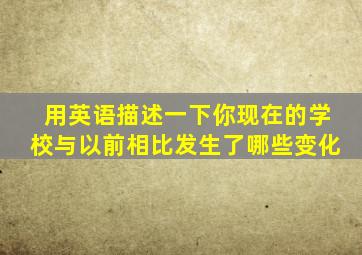 用英语描述一下你现在的学校与以前相比发生了哪些变化